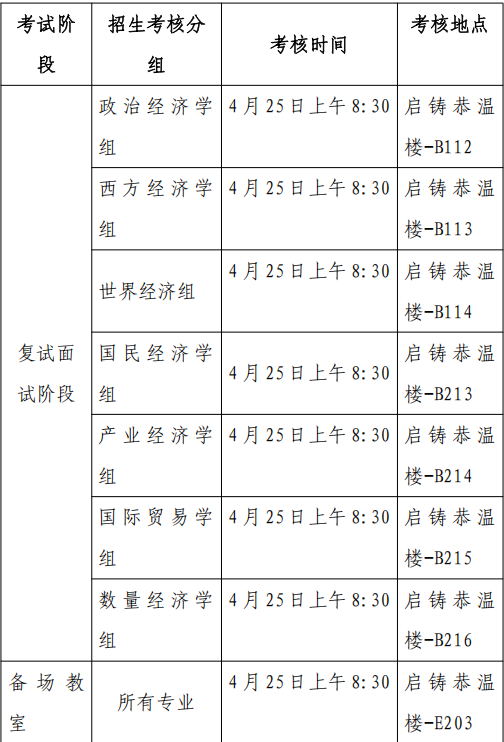 | 考试阶段 | 招生考核分组 | 考核时间 | 考核地点 |
|---|---|---|---|
| 复试面试阶段 | 政治经济学组 | 4月25日上午8:30 | 启铸恭温楼-B112 |
| | 西方经济学组 | 4月25日上午8:30 | 启铸恭温楼-B113 |
| | 世界经济组 | 4月25日上午8:30 | 启铸恭温楼-B114 |
| | 国民经济学组 | 4月25日上午8:30 | 启铸恭温楼-B213 |
| | 产业经济学组 | 4月25日上午8:30 | 启铸恭温楼-B214 |
| | 国际贸易学组 | 4月25日上午8:30 | 启铸恭温楼-B215 |
| | 数量经济学组 | 4月25日上午8:30 | 启铸恭温楼-B216 |
| 备场教室 | 所有专业 | 4月25日上午8:30 | 启铸恭温楼-E203 |